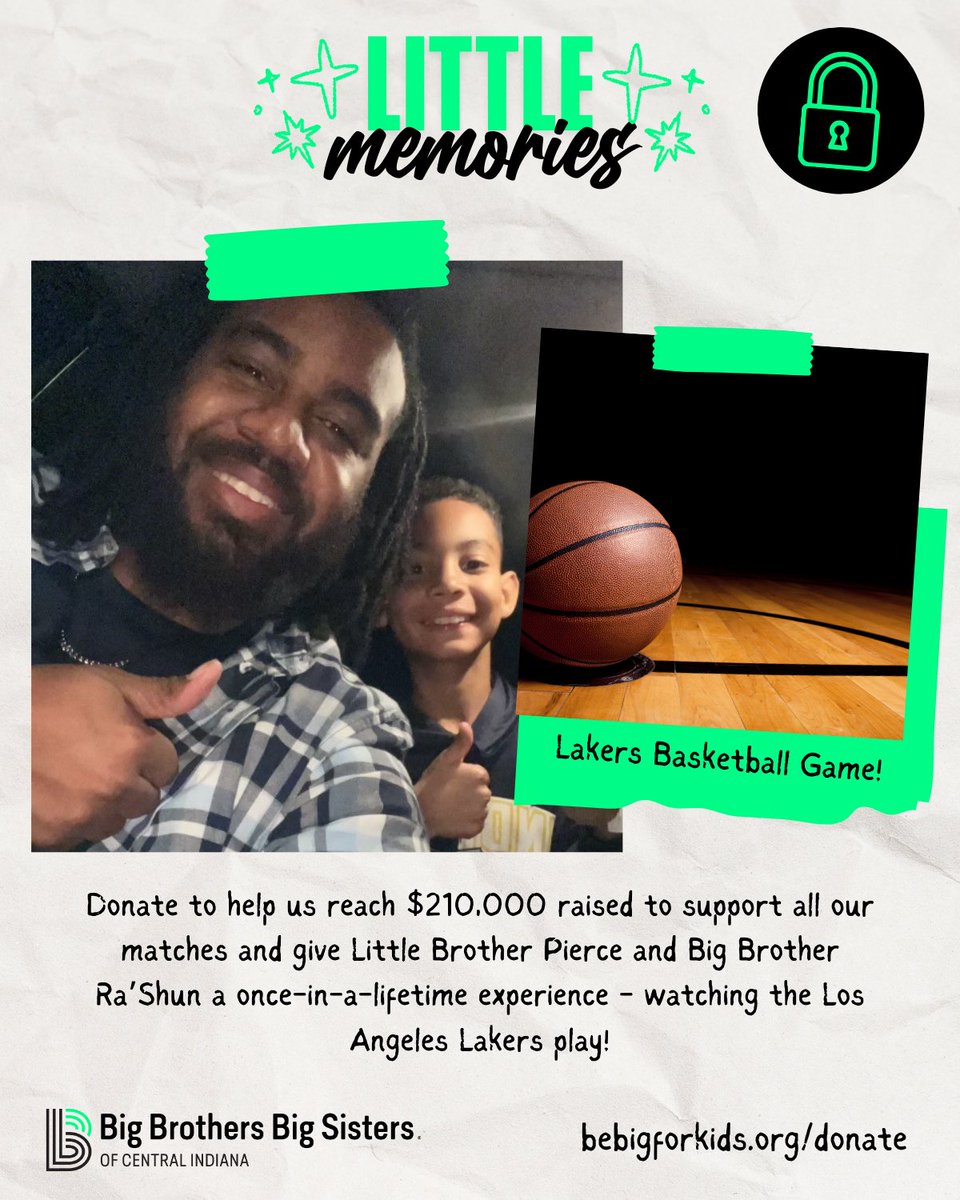 LITTLE
memories

Lakers Basketball Game!

Donate to help us reach $210,000 raised to support all our matches and give Little Brother Pierce and Big Brother Ra'Shun a once-in-a-lifetime experience - watching the Los Angeles Lakers play!

Big Brothers Big Sisters.
OF CENTRAL INDIANA

bebigforkids.org/donate